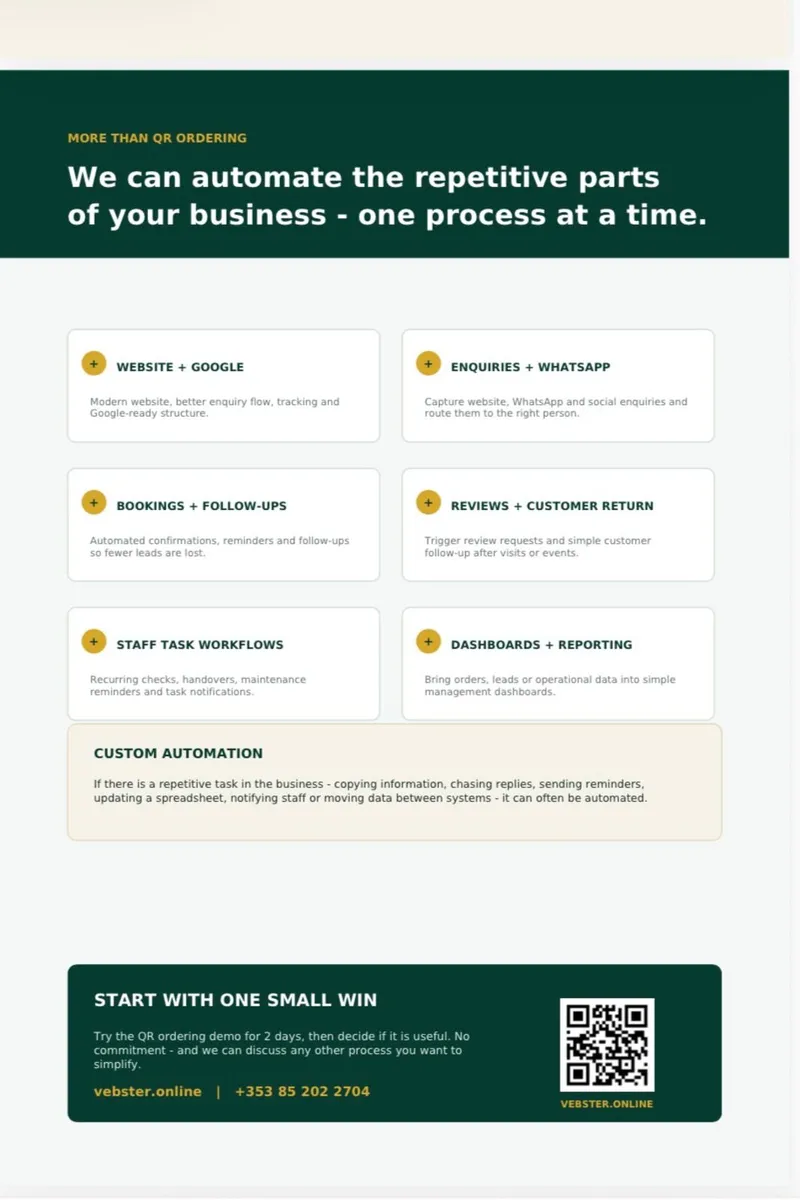 MORE THAN QR ORDERING

We can automate the repetitive parts of your business - one process at a time.

+ WEBSITE + GOOGLE

Modern website, better enquiry flow, tracking and Google-ready structure.

+ ENQUIRIES + WHATSAPP

Capture website, WhatsApp and social enquiries and route them to the right person.

+ BOOKINGS + FOLLOW-UPS

Automated confirmations, reminders and follow-ups so fewer leads are lost.

+ REVIEWS + CUSTOMER RETURN

Trigger review requests and simple customer follow-up after visits or events.

+ STAFF TASK WORKFLOWS

Recurring checks, handovers, maintenance reminders and task notifications.

+ DASHBOARDS + REPORTING

Bring orders, leads or operational data into simple management dashboards.

CUSTOM AUTOMATION

If there is a repetitive task in the business - copying information, chasing replies, sending reminders, updating a spreadsheet, notifying staff or moving data between systems - it can often be automated.

START WITH ONE SMALL WIN

Try the QR ordering demo for 2 days, then decide if it is useful. No commitment - and we can discuss any other process you want to simplify.

vebster.online | +353 85 202 2704

VEBSTER.ONLINE